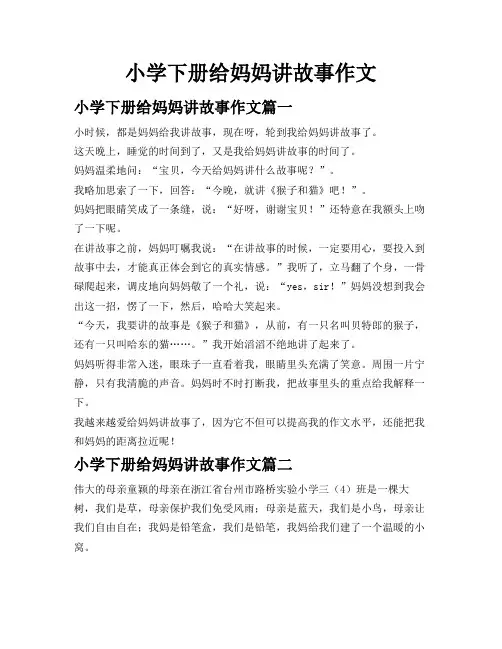 小学下册给妈妈讲故事作文

小学下册给妈妈讲故事作文篇一

小时候，都是妈妈给我讲故事，现在呀，轮到我给妈妈讲故事了。

这天晚上，睡觉的时间到了，又是我给妈妈讲故事的时间了。

妈妈温柔地问：“宝贝，今天给妈妈讲什么故事呢？”。

我略加思索了一下，回答：“今晚，就讲《猴子和猫》吧！”。

妈妈把眼睛笑成了一条缝，说：“好呀，谢谢宝贝！”还特意在我额头上吻了一下呢。

在讲故事之前，妈妈叮嘱我说：“在讲故事的时候，一定要用心，要投入到故事中去，才能真正体会到它的真实情感。”我听了，立马翻了个身，一骨碌爬起来，调皮地向妈妈敬了一个礼，说：“yes，sir！”妈妈没想到我会出这一招，愣了一下，然后，哈哈大笑起来。

“今天，我要讲的故事是《猴子和猫》，从前，有一只名叫贝特郎的猴子，还有一只叫哈东的猫……。”我开始滔滔不绝地讲了起来了。

妈妈听得非常入迷，眼珠子一直看着我，眼睛里头充满了笑意。周围一片宁静，只有我清脆的声音。妈妈时不时打断我，把故事里头的重点给我解释一下。

我越来越爱给妈妈讲故事了，因为它不但可以提高我的作文水平，还能把我和妈妈的距离拉近呢！

小学下册给妈妈讲故事作文篇二

伟大的母亲童颖的母亲在浙江省台州市路桥实验小学三（4）班是一棵大树，我们是草，母亲保护我们免受风雨；母亲是蓝天，我们是小鸟，母亲让我们自由自在；我妈是铅笔盒，我们是铅笔，我妈给我们建了一个温暖的小窝。